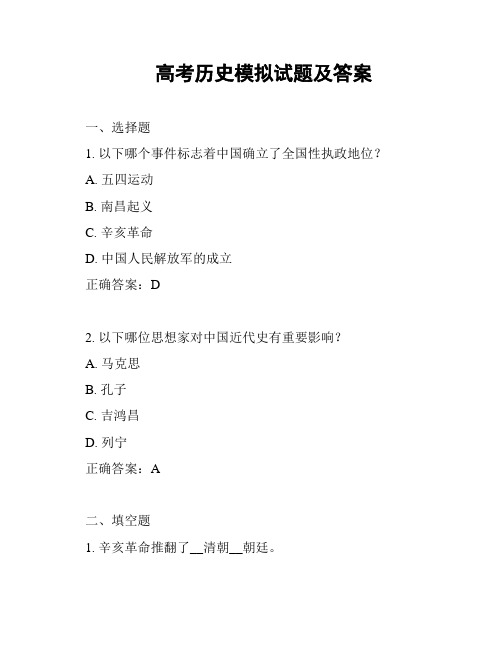 高考历史模拟试题及答案

一、选择题

1. 以下哪个事件标志着中国确立了全国性执政地位？

A. 五四运动

B. 南昌起义

C. 辛亥革命

D. 中国人民解放军的成立

正确答案：D

2. 以下哪位思想家对中国近代史有重要影响？

A. 马克思

B. 孔子

C. 吉鸿昌

D. 列宁

正确答案：A

二、填空题

1. 辛亥革命推翻了__清朝__朝廷。